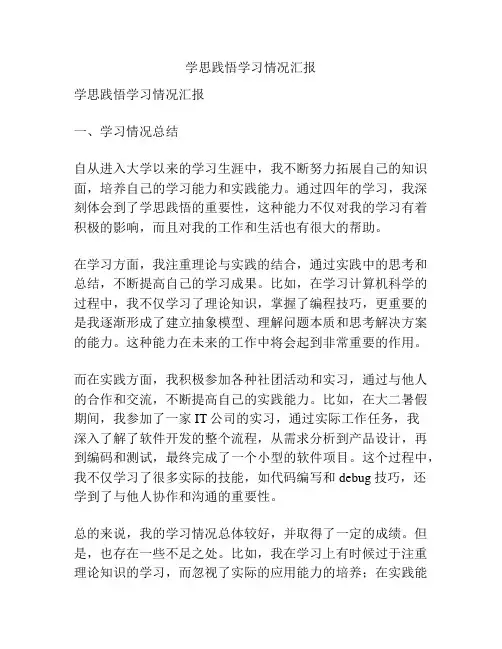 学思践悟学习情况汇报

学思践悟学习情况汇报

一、学习情况总结

自从进入大学以来的学习生涯中，我不断努力拓展自己的知识面，培养自己的学习能力和实践能力。通过四年的学习，我深刻体会到了学思践悟的重要性，这种能力不仅对我的学习有着积极的影响，而且对我的工作和生活也有很大的帮助。

在学习方面，我注重理论与实践的结合，通过实践中的思考和总结，不断提高自己的学习成果。比如，在学习计算机科学的过程中，我不仅学习了理论知识，掌握了编程技巧，更重要的是我逐渐形成了建立抽象模型、理解问题本质和思考解决方案的能力。这种能力在未来的工作中将会起到非常重要的作用。

而在实践方面，我积极参加各种社团活动和实习，通过与他人的合作和交流，不断提高自己的实践能力。比如，在大二暑假期间，我参加了一家 IT 公司的实习，通过实际工作任务，我深入了解了软件开发的整个流程，从需求分析到产品设计，再到编码和测试，最终完成了一个小型的软件项目。这个过程中，我不仅学习了很多实际的技能，如代码编写和 debug 技巧，还学到了与他人协作和沟通的重要性。

总的来说，我的学习情况总体较好，并取得了一定的成绩。但是，也存在一些不足之处。比如，我在学习上有时候过于注重理论知识的学习，而忽视了实际的应用能力的培养；在实践能